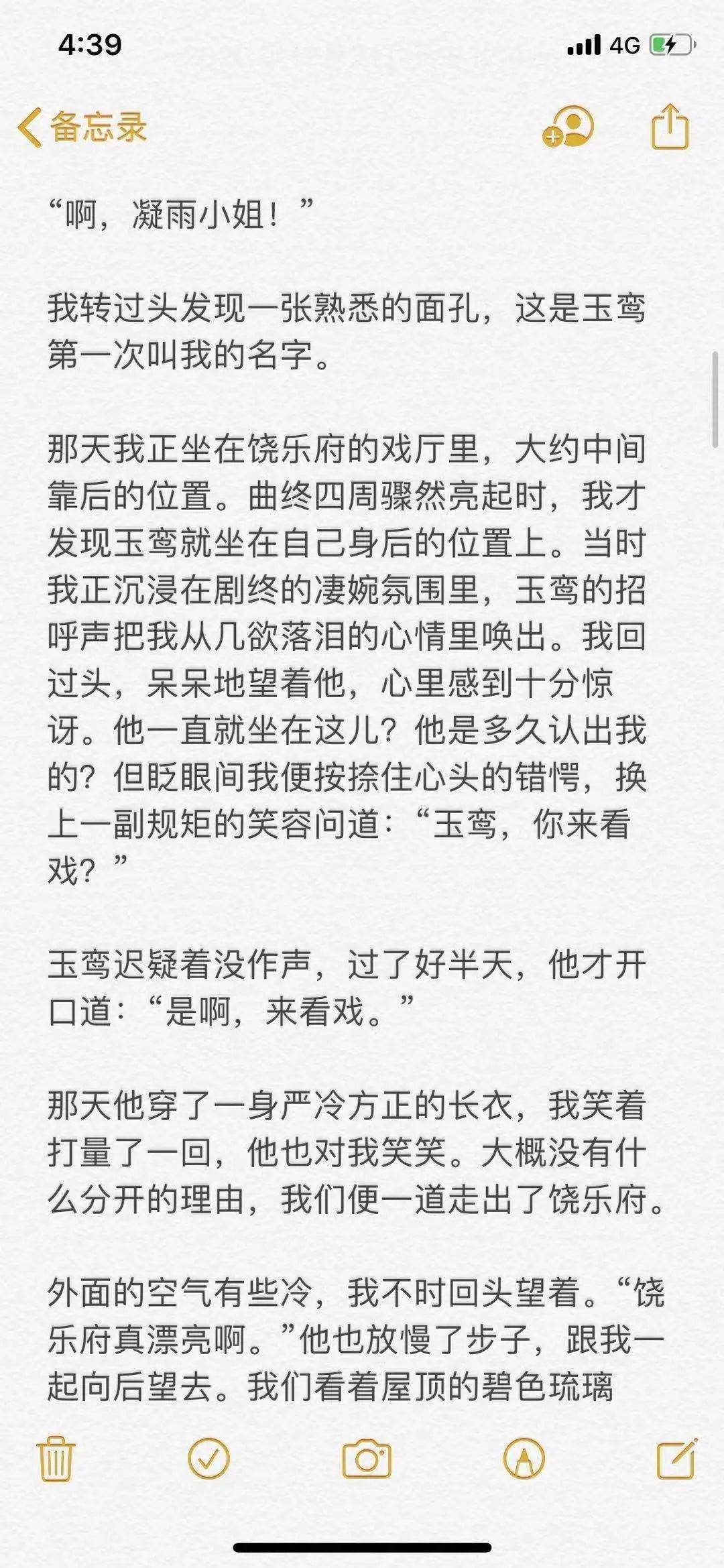 4:39

4G

备忘录

“啊，凝雨小姐！”

我转过头发现一张熟悉的面孔，这是玉鸾第一次叫我的名字。

那天我正坐在饶乐府的戏厅里，大约中间靠后的位置。曲终四周骤然亮起时，我才发现玉鸾就坐在自己身后的位置上。当时我正沉浸在剧终的凄婉氛围里，玉鸾的招呼声把我从几欲落泪的心情里唤出。我回过头，呆呆地望着他，心里感到十分惊讶。他一直就坐在这儿？他是多久认出我的？但眨眼间我便按捺住心头的错愕，换上一副规矩的笑容问道：“玉鸾，你来看戏？”

玉鸾迟疑着没作声，过了好半天，他才开口道：“是啊，来看戏。”

那天他穿了一身严冷方正的长衣，我笑着打量了一回，他也对我笑笑。大概没有什么分开的理由，我们便一道走出了饶乐府。

外面的空气有些冷，我不时回头望着。“饶乐府真漂亮啊。”他也放慢了步子，跟我一起向后望去。我们看着屋顶的碧色琉璃